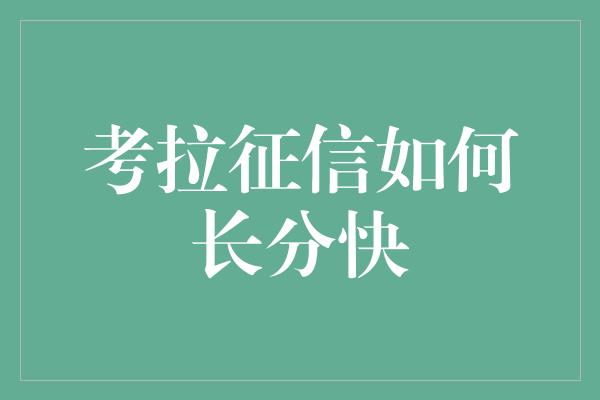 考拉征信如何长分快